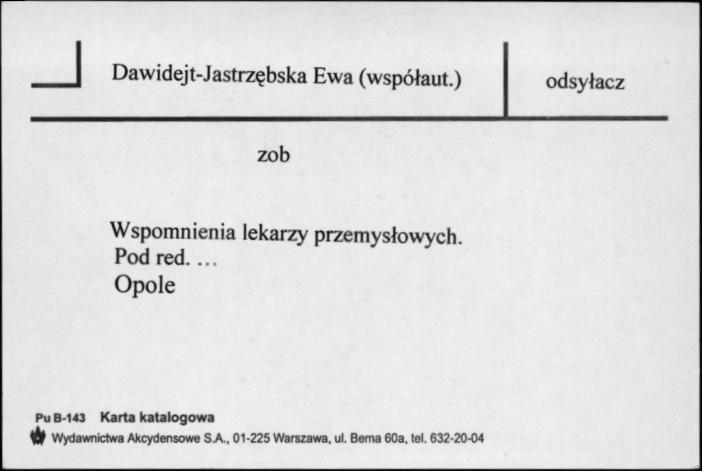 Dawidejt-Jastrzębska Ewa (współaut.)

odsyłacz

zob

Wspomnienia lekarzy przemysłowych.
Pod red. …
Opole

Pu B-143 Karta katalogowa
Wydawnictwa Akcydensowe S.A., 01-225 Warszawa, ul. Bema 60a, tel. 632-20-04